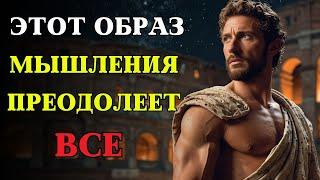 ЭТОТ ОБРАЗ
МЫШЛЕНИЯ
ПРЕОДОЛЕЕТ
ВСЕ